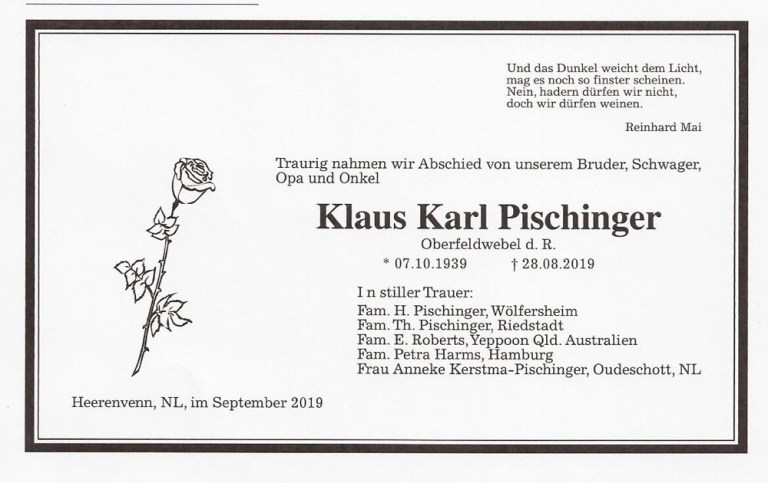 Und das Dunkel weicht dem Licht,
mag es noch so finster scheinen.
Nein, hadern dürfen wir nicht,
doch wir dürfen weinen.

Reinhard Mai

Traurig nahmen wir Abschied von unserem Bruder, Schwager, Opa und Onkel

Klaus Karl Pischinger

Oberfeldwebel d. R.

* 07.10.1939 † 28.08.2019

I n stiller Trauer:
Fam. H. Pischinger, Wölfersheim
Fam. Th. Pischinger, Riedstadt
Fam. E. Roberts, Yeppoon Qld. Australien
Fam. Petra Harms, Hamburg
Frau Anneke Kerstma-Pischinger, Oudeschott, NL

Heerenvenn, NL, im September 2019